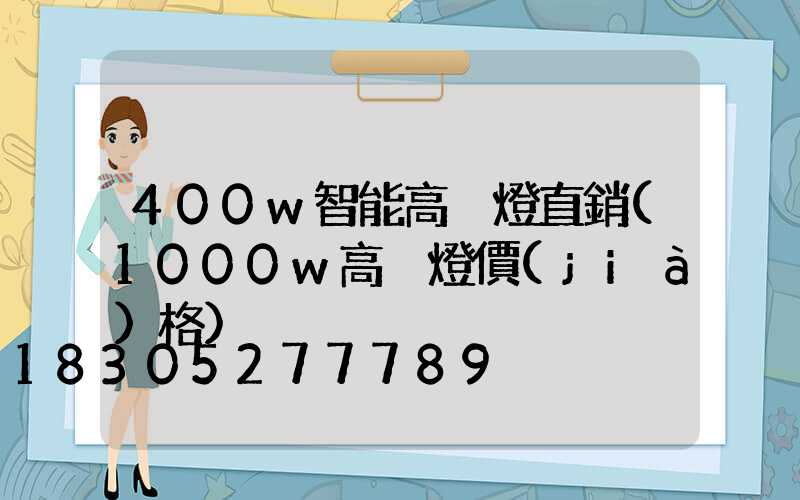 400w智能高 燈直銷(1000w高 燈價(jià)格)

18305277789